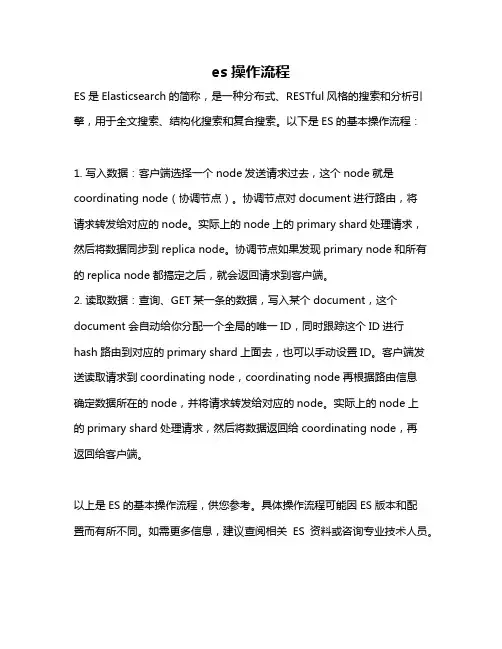 es 操作流程

ES 是 Elasticsearch 的简称，是一种分布式、RESTful 风格的搜索和分析引擎，用于全文搜索、结构化搜索和复合搜索。以下是 ES 的基本操作流程：

1. 写入数据：客户端选择一个 node 发送请求过去，这个 node 就是 coordinating node（协调节点）。协调节点对 document 进行路由，将请求转发给对应的 node。实际上的 node 上的 primary shard 处理请求，然后将数据同步到 replica node。协调节点如果发现 primary node 和所有的 replica node 都搞定之后，就会返回请求到客户端。
2. 读取数据：查询、GET 某一条的数据，写入某个 document，这个 document 会自动给你分配一个全局的唯一 ID，同时跟踪这个 ID 进行 hash 路由到对应的 primary shard 上面去，也可以手动设置 ID。客户端发送读取请求到 coordinating node，coordinating node 再根据路由信息确定数据所在的 node，并将请求转发给对应的 node。实际上的 node 上的 primary shard 处理请求，然后将数据返回给 coordinating node，再返回给客户端。

以上是 ES 的基本操作流程，供您参考。具体操作流程可能因 ES 版本和配置而有所不同。如需更多信息，建议查阅相关 ES 资料或咨询专业技术人员。